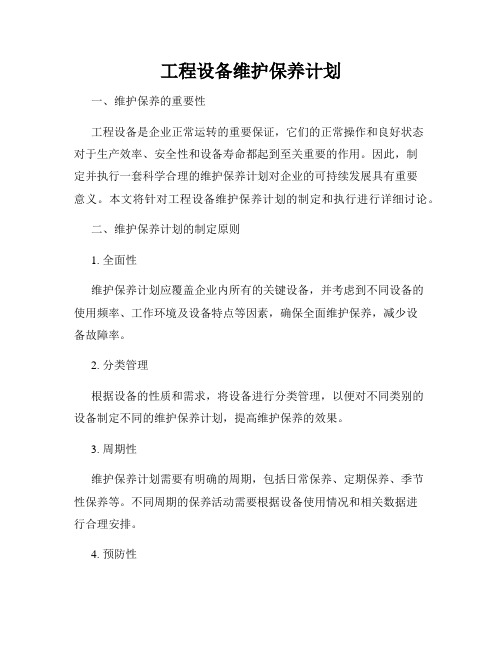 工程设备维护保养计划

一、维护保养的重要性

工程设备是企业正常运转的重要保证，它们的正常操作和良好状态对于生产效率、安全性和设备寿命都起到至关重要的作用。因此，制定并执行一套科学合理的维护保养计划对企业的可持续发展具有重要意义。本文将针对工程设备维护保养计划的制定和执行进行详细讨论。

二、维护保养计划的制定原则

1. 全面性

维护保养计划应覆盖企业内所有的关键设备，并考虑到不同设备的使用频率、工作环境及设备特点等因素，确保全面维护保养，减少设备故障率。

2. 分类管理

根据设备的性质和需求，将设备进行分类管理，以便对不同类别的设备制定不同的维护保养计划，提高维护保养的效果。

3. 周期性

维护保养计划需要有明确的周期，包括日常保养、定期保养、季节性保养等。不同周期的保养活动需要根据设备使用情况和相关数据进行合理安排。

4. 预防性